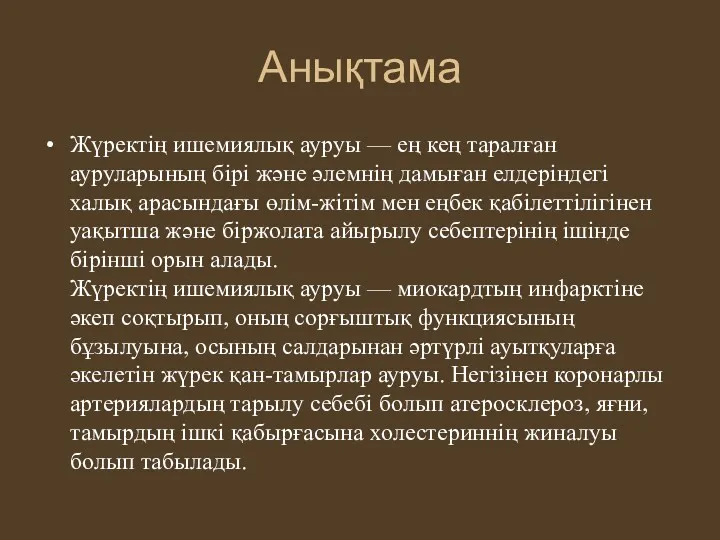 Анықтама

• Жүректің ишемиялық ауруы — ең кең таралған ауруларының бірі және әлемнің дамыған елдеріндегі халық арасындағы өлім-жітім мен еңбек қабілеттілігінен уақытша және біржолата айырылу себептерінің ішінде бірінші орын алады.
Жүректің ишемиялық ауруы — миокардтың инфарктіне әкеп соқтырып, оның сорғыштық функциясының бұзылуына, осының салдарынан әртүрлі ауытқуларға әкелетін жүрек қан-тамырлар ауруы. Негізінен коронарлы артериялардың тарылу себебі болып атеросклероз, яғни, тамырдың ішкі қабырғасына холестериннің жиналуы болып табылады.